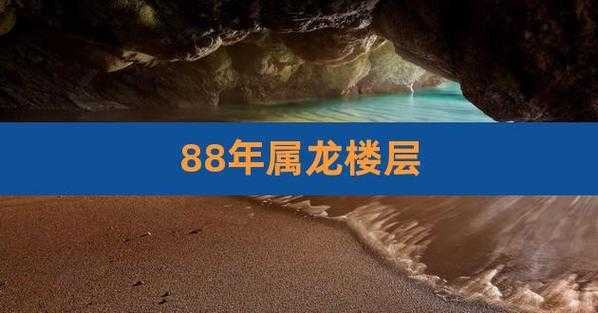 88年属龙楼层